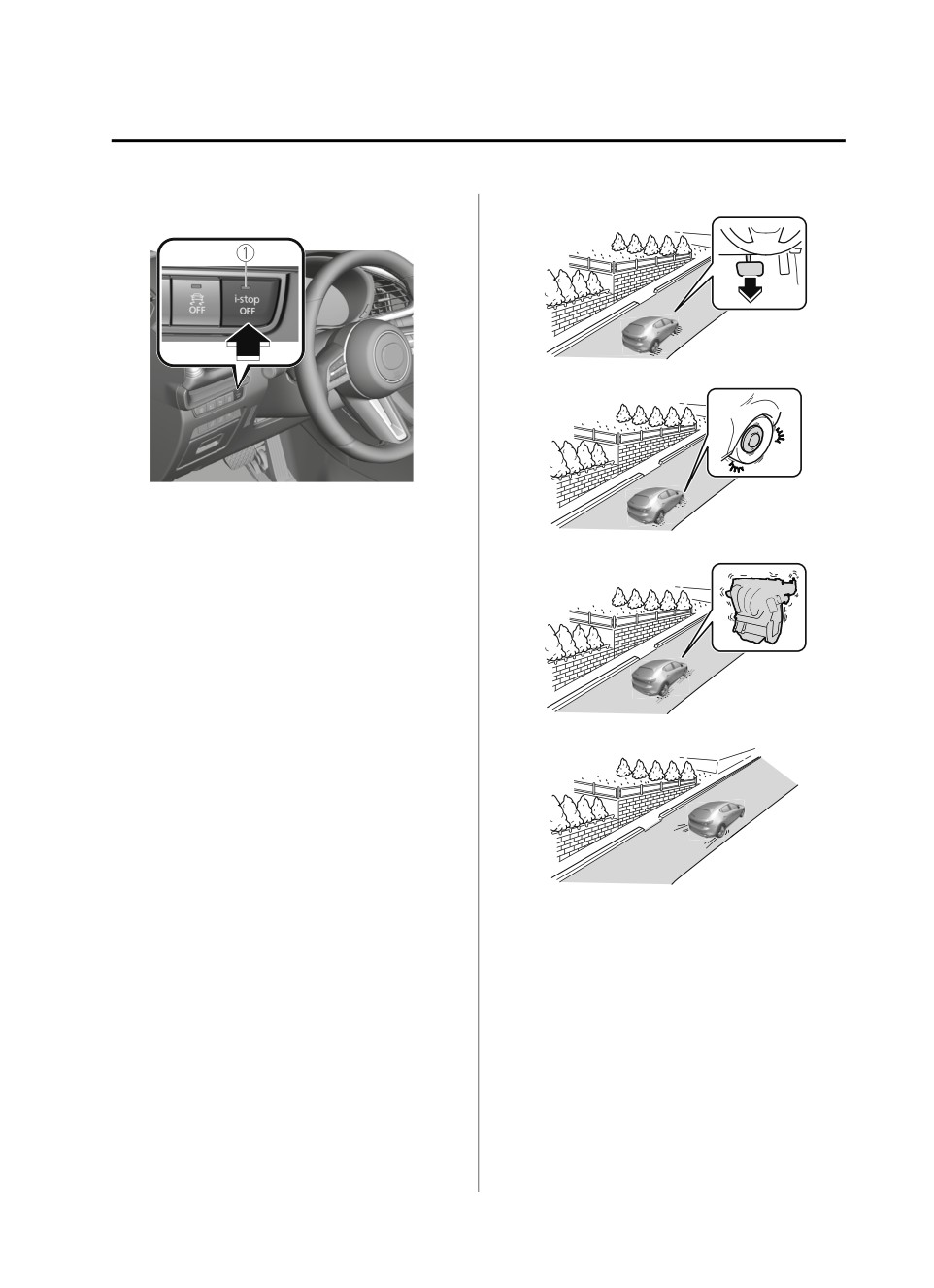 1

OFF

i-stop
OFF